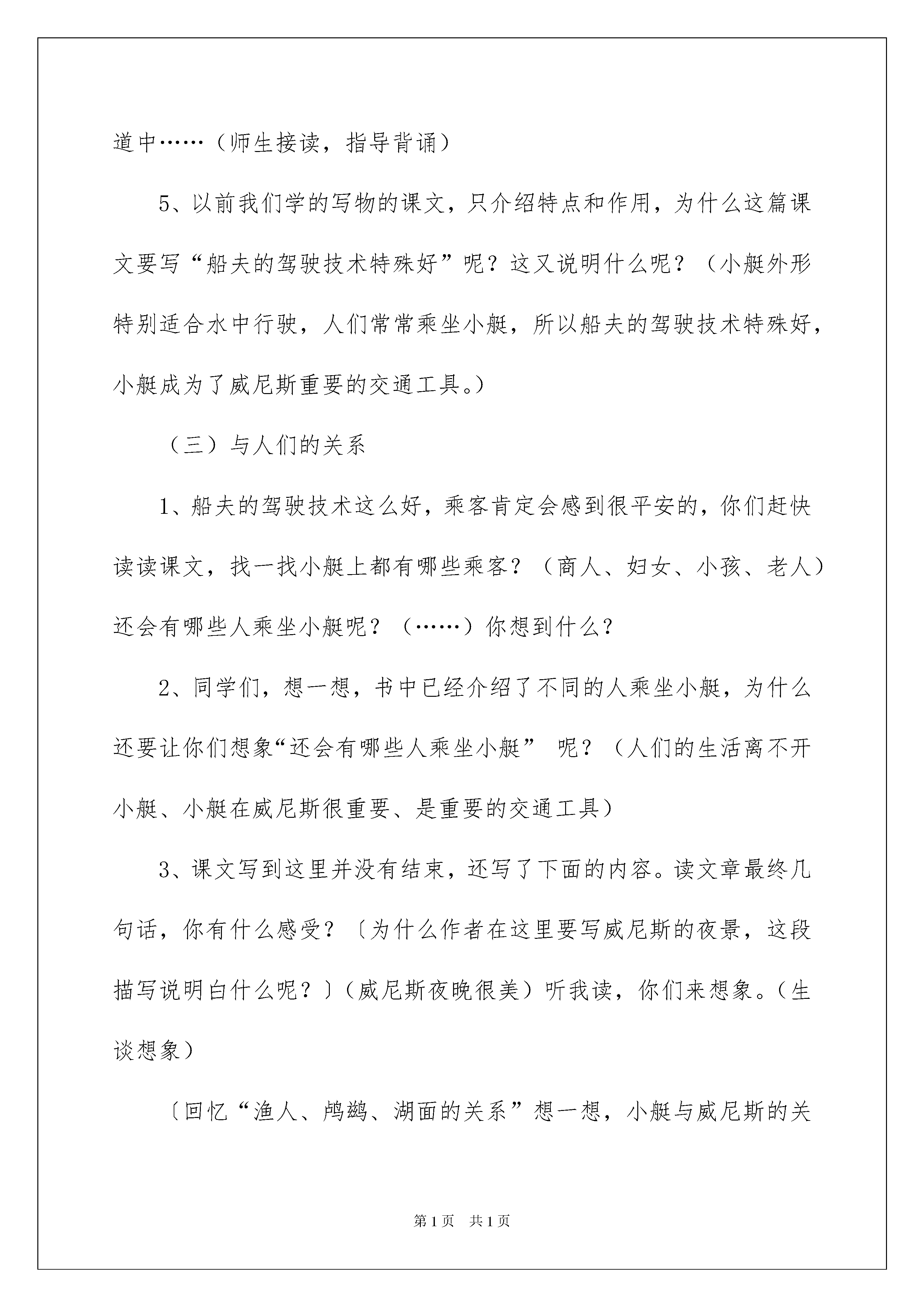 道中……（师生接读，指导背诵）

5、以前我们学的写物的课文，只介绍特点和作用，为什么这篇课文要写“船夫的驾驶技术特殊好”呢？这又说明什么呢？（小艇外形特别适合水中行驶，人们常常乘坐小艇，所以船夫的驾驶技术特殊好，小艇成为了威尼斯重要的交通工具。）

（三）与人们的关系

1、船夫的驾驶技术这么好，乘客肯定会感到很平安的，你们赶快读读课文，找一找小艇上都有哪些乘客？（商人、妇女、小孩、老人）还会有哪些人乘坐小艇呢？（……）你想到什么？

2、同学们，想一想，书中已经介绍了不同的人乘坐小艇，为什么还要让你们想象“还会有哪些人乘坐小艇” 呢？（人们的生活离不开小艇、小艇在威尼斯很重要、是重要的交通工具）

3、课文写到这里并没有结束，还写了下面的内容。读文章最终几句话，你有什么感受？〔为什么作者在这里要写威尼斯的夜景，这段描写说明白什么呢？〕（威尼斯夜晚很美）听我读，你们来想象。（生谈想象）

〔回忆“渔人、鸬鹚、湖面的关系”想一想，小艇与威尼斯的关

第1页 共1页